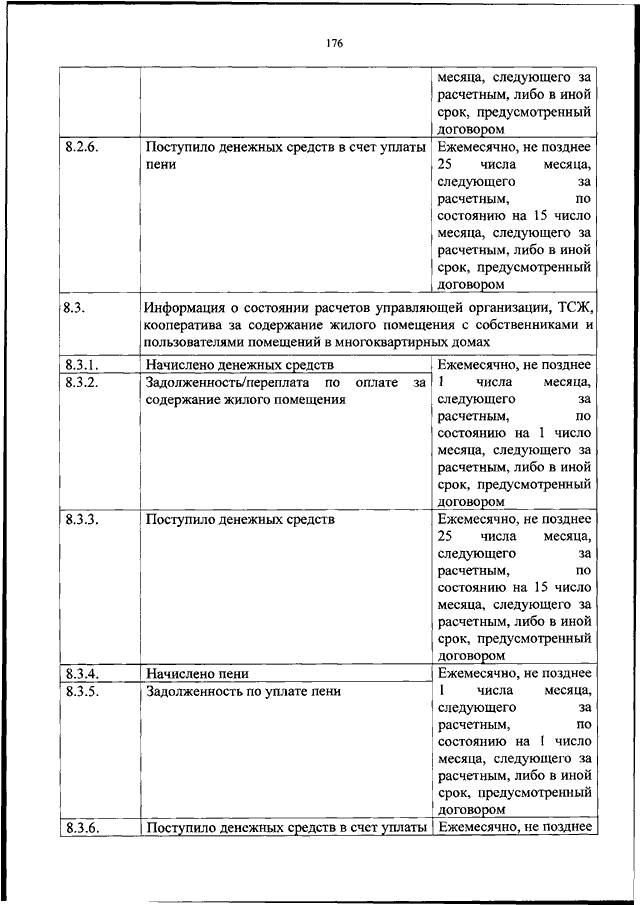 176

| | | |
|---|---|---|
| | | месяца, следующего за расчетным, либо в иной срок, предусмотренный договором |
| 8.2.6. | Поступило денежных средств в счет уплаты пени | Ежемесячно, не позднее 25 числа месяца, следующего за расчетным, по состоянию на 15 число месяца, следующего за расчетным, либо в иной срок, предусмотренный договором |
| 8.3. | Информация о состоянии расчетов управляющей организации, ТСЖ, кооператива за содержание жилого помещения с собственниками и пользователями помещений в многоквартирных домах | |
| 8.3.1. | Начислено денежных средств | Ежемесячно, не позднее 1 числа месяца, следующего за расчетным, по состоянию на 1 число месяца, следующего за расчетным, либо в иной срок, предусмотренный договором |
| 8.3.2. | Задолженность/переплата по оплате за содержание жилого помещения | |
| 8.3.3. | Поступило денежных средств | Ежемесячно, не позднее 25 числа месяца, следующего за расчетным, по состоянию на 15 число месяца, следующего за расчетным, либо в иной срок, предусмотренный договором |
| 8.3.4. | Начислено пени | Ежемесячно, не позднее 1 числа месяца, следующего за расчетным, по состоянию на 1 число месяца, следующего за расчетным, либо в иной срок, предусмотренный договором |
| 8.3.5. | Задолженность по уплате пени | |
| 8.3.6. | Поступило денежных средств в счет уплаты | Ежемесячно, не позднее |